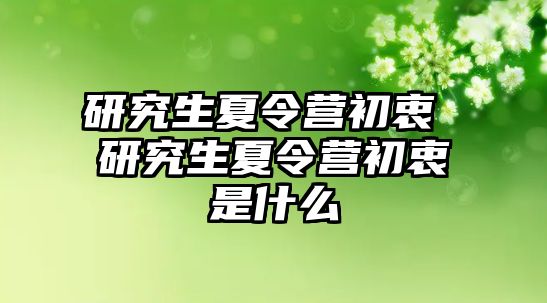 研究生夏令营初衷 研究生夏令营初衷是什么